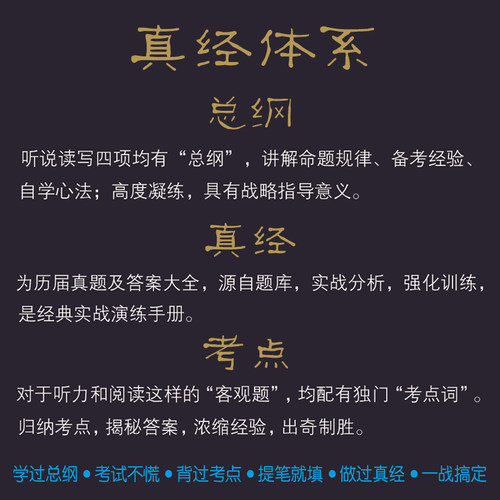 真经体系

总纲

听说读写四项均有“总纲”，讲解命题规律、备考经验、自学心法；高度凝练，具有战略指导意义。

真经

为历届真题及答案大全，源自题库，实战分析，强化训练，是经典实战演练手册。

考点

对于听力和阅读这样的“客观题”，均配有独门“考点词”。归纳考点，揭秘答案，浓缩经验，出奇制胜。

学过总纲 • 考试不慌 • 背过考点 • 提笔就填 • 做过真经 • 一战搞定